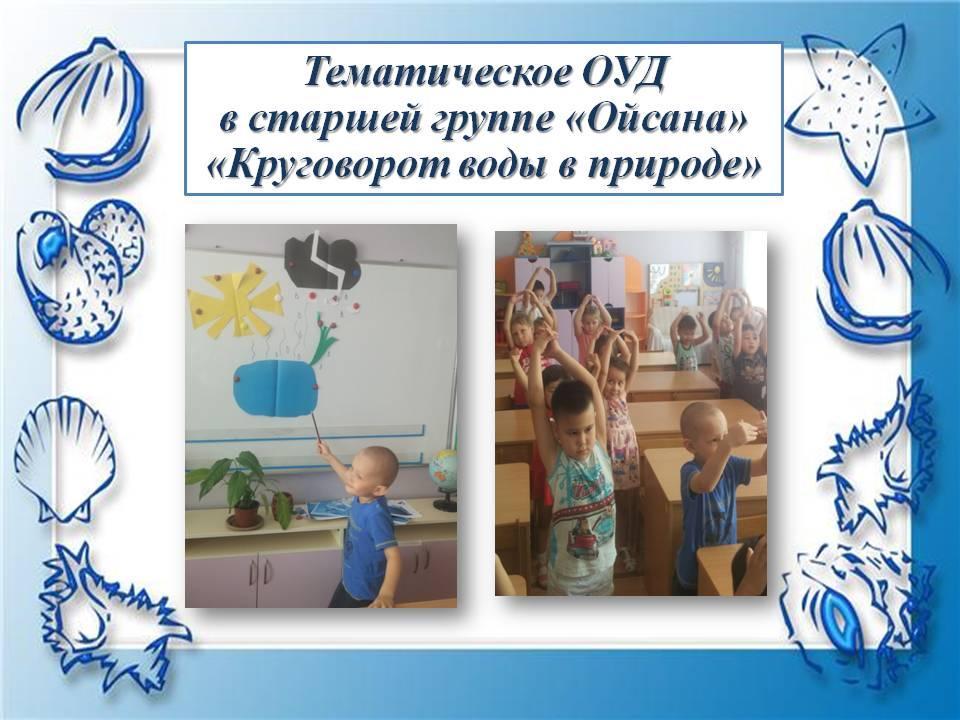 Тематическое ОУД
в старшей группе «Ойсана»
«Круговорот воды в природе»